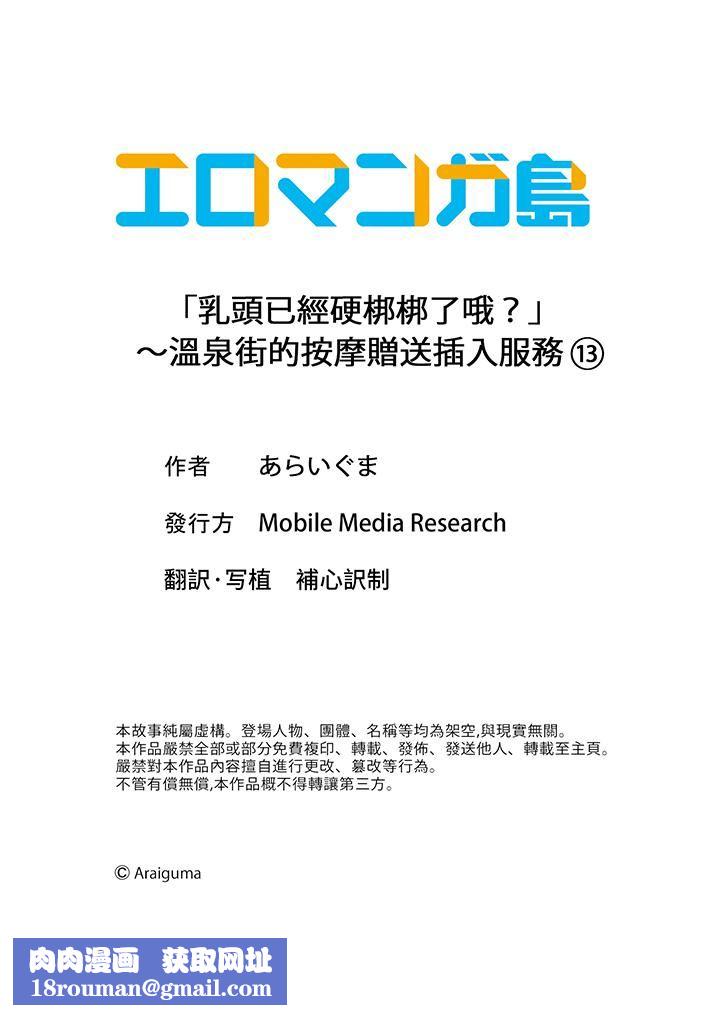 エロマンガ島

「乳頭已經硬梆梆了哦？」
～溫泉街的按摩贈送插入服務 ⑬

作者 あらいぐま

發行方 Mobile Media Research

翻訳・写植 補心訳制

本故事純屬虛構。登場人物、團體、名稱等均為架空,與現實無關。
本作品嚴禁全部或部分免費複印、轉載、發佈、發送他人、轉載至主頁。
嚴禁對本作品內容擅自進行更改、篡改等行為。
不管有償無償,本作品概不得轉讓第三方。

© Araiguma

肉肉漫画 获取网址
18rouman@gmail.com